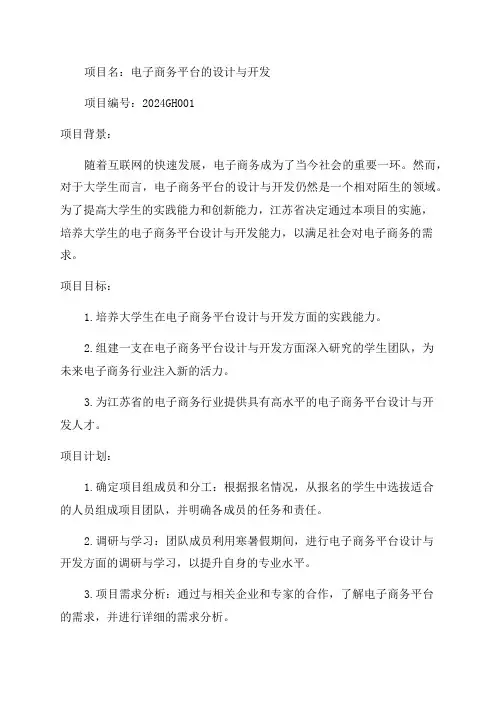 项目名：电子商务平台的设计与开发

项目编号：2024GH001

项目背景：

随着互联网的快速发展，电子商务成为了当今社会的重要一环。然而，对于大学生而言，电子商务平台的设计与开发仍然是一个相对陌生的领域。为了提高大学生的实践能力和创新能力，江苏省决定通过本项目的实施，培养大学生的电子商务平台设计与开发能力，以满足社会对电子商务的需求。

项目目标：

1.培养大学生在电子商务平台设计与开发方面的实践能力。

2.组建一支在电子商务平台设计与开发方面深入研究的学生团队，为未来电子商务行业注入新的活力。

3.为江苏省的电子商务行业提供具有高水平的电子商务平台设计与开发人才。

项目计划：

1.确定项目组成员和分工：根据报名情况，从报名的学生中选拔适合的人员组成项目团队，并明确各成员的任务和责任。

2.调研与学习：团队成员利用寒暑假期间，进行电子商务平台设计与开发方面的调研与学习，以提升自身的专业水平。

3.项目需求分析：通过与相关企业和专家的合作，了解电子商务平台的需求，并进行详细的需求分析。